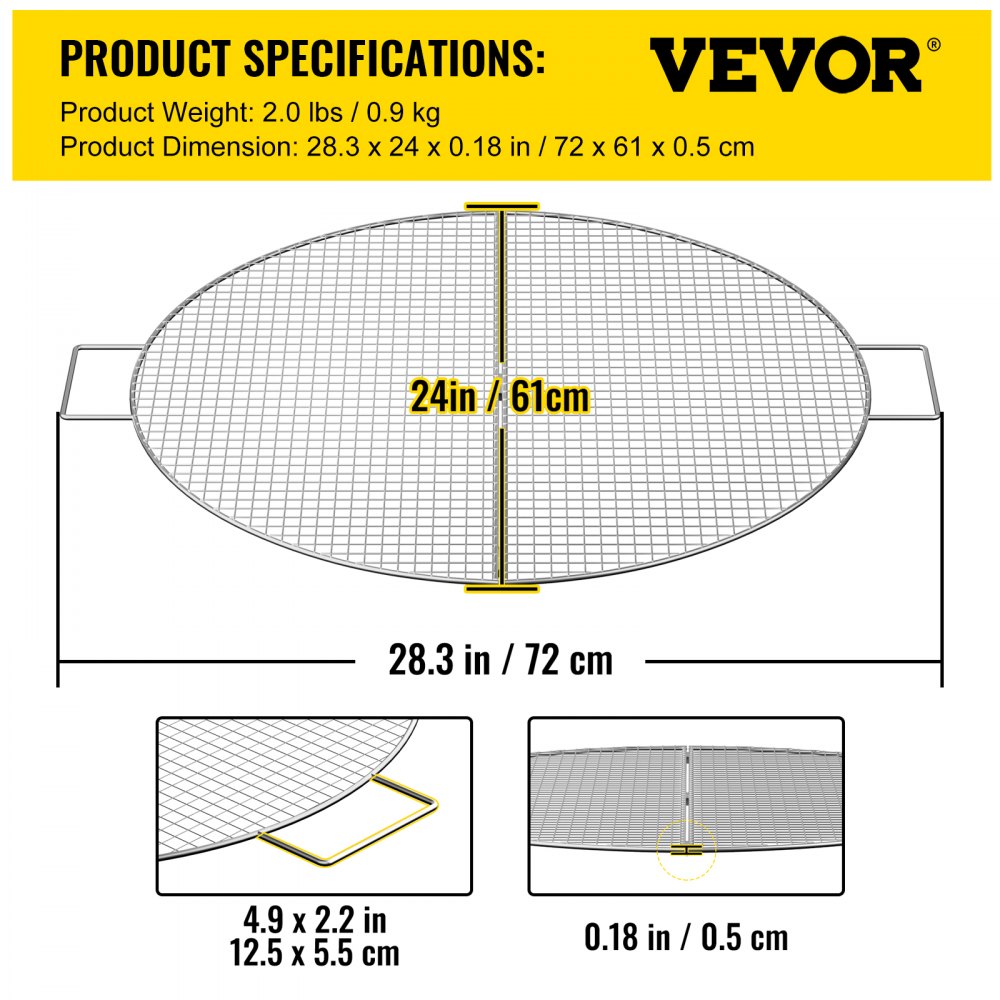 PRODUCT SPECIFICATIONS:
VEVOR®
Product Weight: 2.0 lbs / 0.9 kg
Product Dimension: 28.3 x 24 x 0.18 in / 72 x 61 x 0.5 cm

24in / 61cm

28.3 in / 72 cm

4.9 x 2.2 in
12.5 x 5.5 cm

0.18 in / 0.5 cm